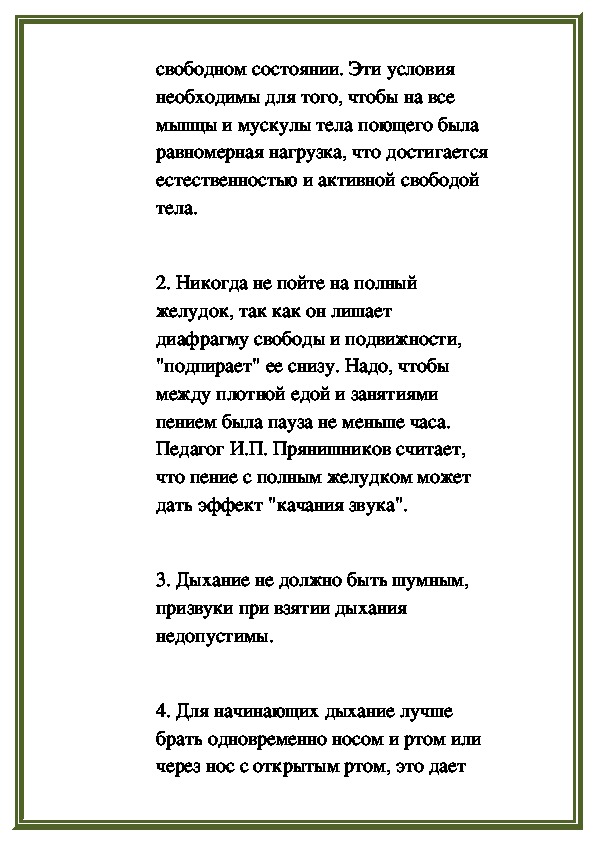 свободном состоянии. Эти условия необходимы для того, чтобы на все мышцы и мускулы тела поющего была равномерная нагрузка, что достигается естественностью и активной свободой тела.

2. Никогда не пойте на полный желудок, так как он лишает диафрагму свободы и подвижности, "подпирает" ее снизу. Надо, чтобы между плотной едой и занятиями пением была пауза не меньше часа. Педагог И.П. Прянишников считает, что пение с полным желудком может дать эффект "качания звука".

3. Дыхание не должно быть шумным, призвуки при взятии дыхания недопустимы.

4. Для начинающих дыхание лучше брать одновременно носом и ртом или через нос с открытым ртом, это дает